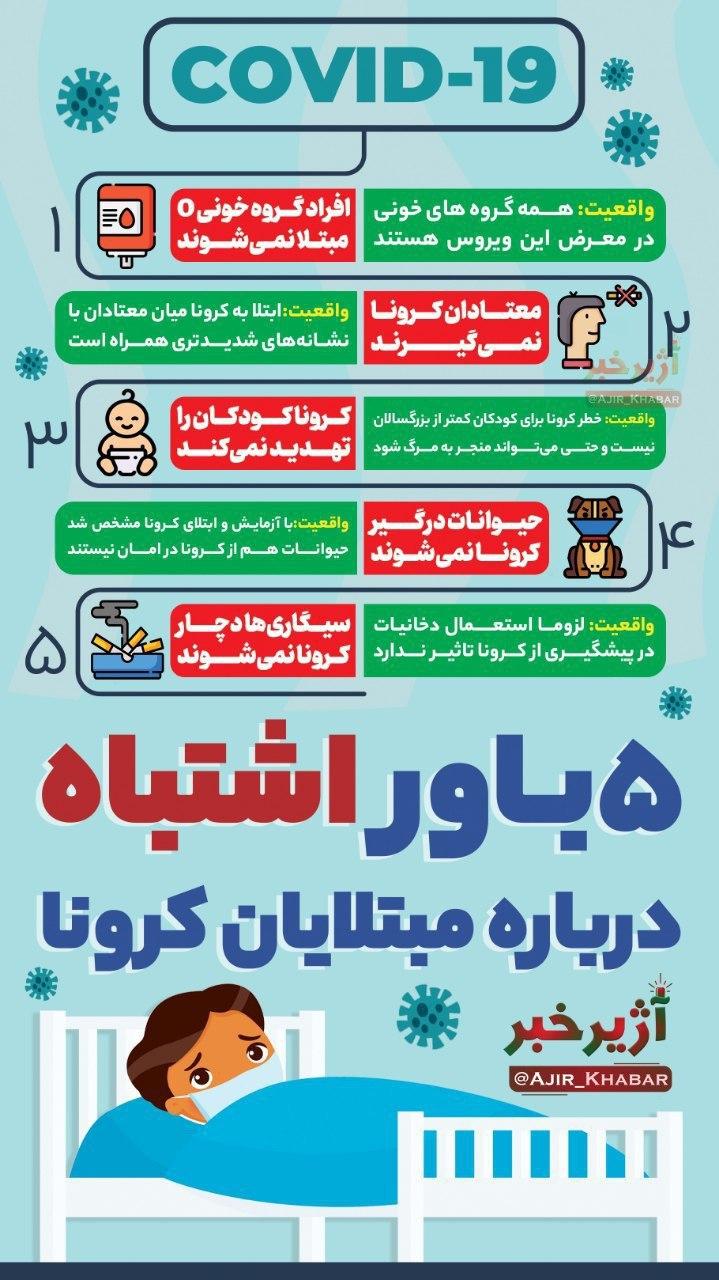 COVID-19

۱
افراد گروه خونی O مبتلا نمی‌شوند
واقعیت: همه گروه های خونی در معرض این ویروس هستند

۲
معتادان کرونا نمی‌گیرند
واقعیت: ابتلا به کرونا میان معتادان با نشانه‌های شدیدتری همراه است

آژیر خبر
@AJIR_KHABAR

۳
کرونا کودکان را تهدید نمی‌کند
واقعیت: خطر کرونا برای کودکان کمتر از بزرگسالان نیست و حتی می‌تواند منجر به مرگ شود

۴
حیوانات درگیر کرونا نمی‌شوند
واقعیت: با آزمایش و ابتلای کرونا مشخص شد حیوانات هم از کرونا در امان نیستند

۵
سیگاری‌ها دچار کرونا نمی‌شوند
واقعیت: لزوما استعمال دخانیات در پیشگیری از کرونا تاثیر ندارد

۵ باور اشتباه
درباره مبتلایان کرونا

آژیر خبر
@AJIR_KHABAR